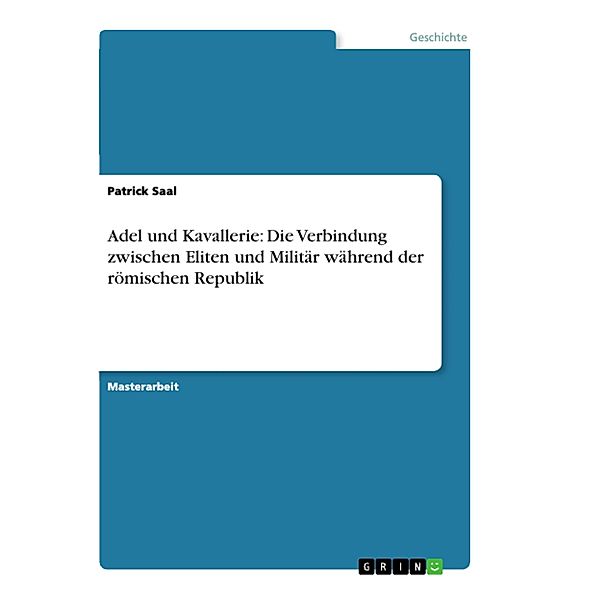 Geschichte

Patrick Saal

Adel und Kavallerie: Die Verbindung zwischen Eliten und Militär während der römischen Republik

Masterarbeit

GRIN